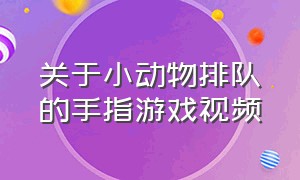 关于小动物排队的手指游戏视频